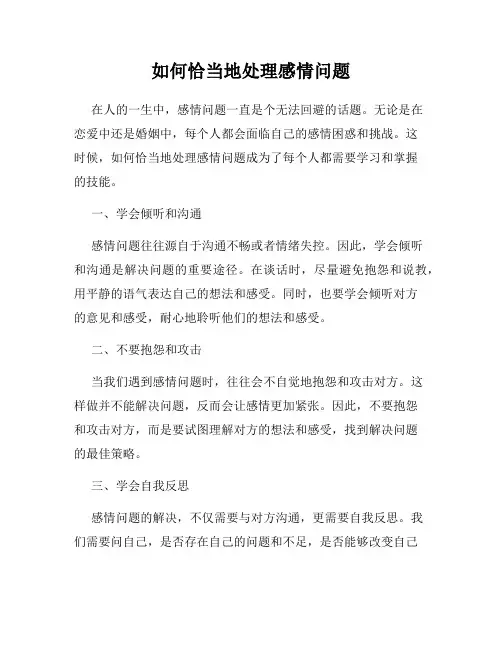 如何恰当地处理感情问题

在人的一生中，感情问题一直是个无法回避的话题。无论是在恋爱中还是婚姻中，每个人都会面临自己的感情困惑和挑战。这时候，如何恰当地处理感情问题成为了每个人都需要学习和掌握的技能。

一、学会倾听和沟通

感情问题往往源自于沟通不畅或者情绪失控。因此，学会倾听和沟通是解决问题的重要途径。在谈话时，尽量避免抱怨和说教，用平静的语气表达自己的想法和感受。同时，也要学会倾听对方的意见和感受，耐心地聆听他们的想法和感受。

二、不要抱怨和攻击

当我们遇到感情问题时，往往会不自觉地抱怨和攻击对方。这样做并不能解决问题，反而会让感情更加紧张。因此，不要抱怨和攻击对方，而是要试图理解对方的想法和感受，找到解决问题的最佳策略。

三、学会自我反思

感情问题的解决，不仅需要与对方沟通，更需要自我反思。我们需要问自己，是否存在自己的问题和不足，是否能够改变自己